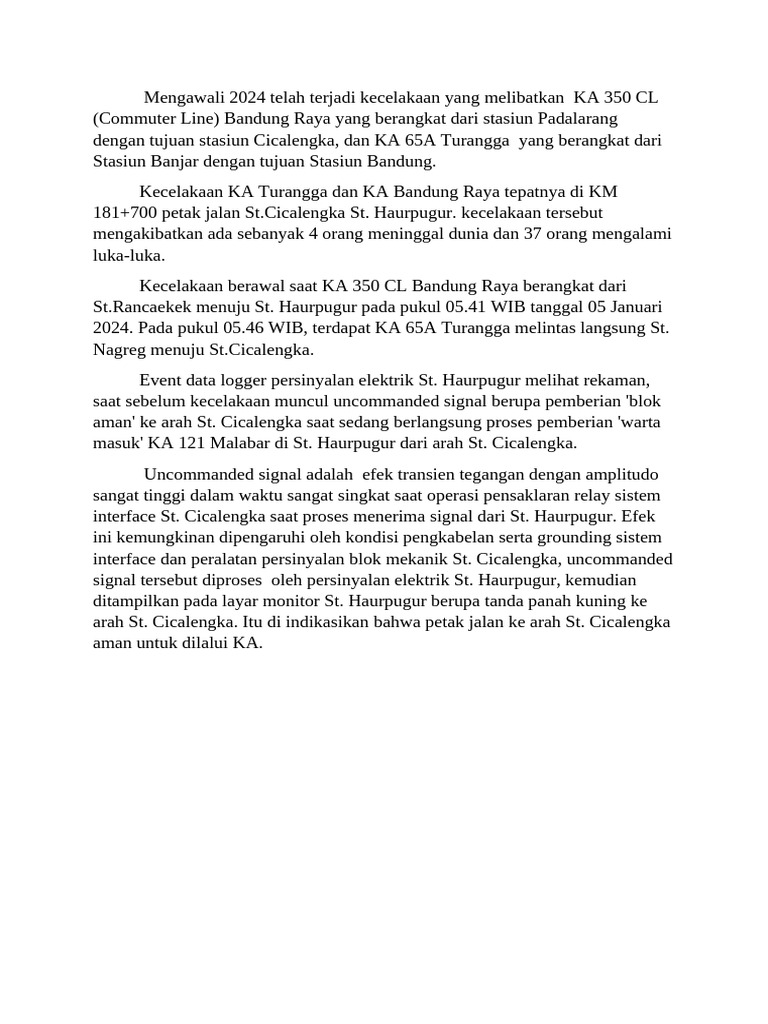 Mengawali 2024 telah terjadi kecelakaan yang melibatkan KA 350 CL (Commuter Line) Bandung Raya yang berangkat dari stasiun Padalarang dengan tujuan stasiun Cicalengka, dan KA 65A Turangga yang berangkat dari Stasiun Banjar dengan tujuan Stasiun Bandung.

Kecelakaan KA Turangga dan KA Bandung Raya tepatnya di KM 181+700 petak jalan St.Cicalengka St. Haurpugur. kecelakaan tersebut mengakibatkan ada sebanyak 4 orang meninggal dunia dan 37 orang mengalami luka-luka.

Kecelakaan berawal saat KA 350 CL Bandung Raya berangkat dari St.Rancaekek menuju St. Haurpugur pada pukul 05.41 WIB tanggal 05 Januari 2024. Pada pukul 05.46 WIB, terdapat KA 65A Turangga melintas langsung St. Nagreg menuju St.Cicalengka.

Event data logger persinyalan elektrik St. Haurpugur melihat rekaman, saat sebelum kecelakaan muncul uncommanded signal berupa pemberian 'blok aman' ke arah St. Cicalengka saat sedang berlangsung proses pemberian 'warta masuk' KA 121 Malabar di St. Haurpugur dari arah St. Cicalengka.

Uncommanded signal adalah efek transien tegangan dengan amplitudo sangat tinggi dalam waktu sangat singkat saat operasi pensaklaran relay sistem interface St. Cicalengka saat proses menerima signal dari St. Haurpugur. Efek ini kemungkinan dipengaruhi oleh kondisi pengkabelan serta grounding sistem interface dan peralatan persinyalan blok mekanik St. Cicalengka, uncommanded signal tersebut diproses oleh persinyalan elektrik St. Haurpugur, kemudian ditampilkan pada layar monitor St. Haurpugur berupa tanda panah kuning ke arah St. Cicalengka. Itu di indikasikan bahwa petak jalan ke arah St. Cicalengka aman untuk dilalui KA.